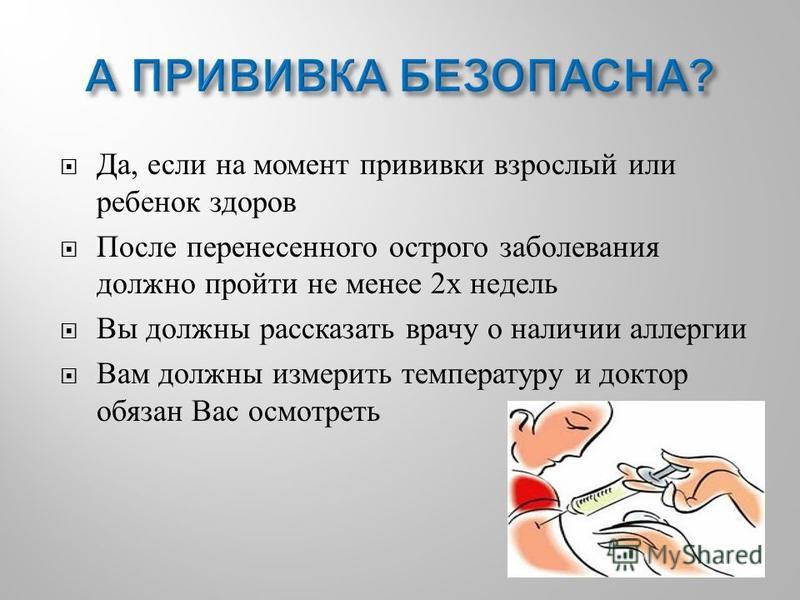 А ПРИВИВКА БЕЗОПАСНА?

Да, если на момент прививки взрослый или ребенок здоров

После перенесенного острого заболевания должно пройти не менее 2х недель

Вы должны рассказать врачу о наличии аллергии

Вам должны измерить температуру и доктор обязан Вас осмотреть

MyShared